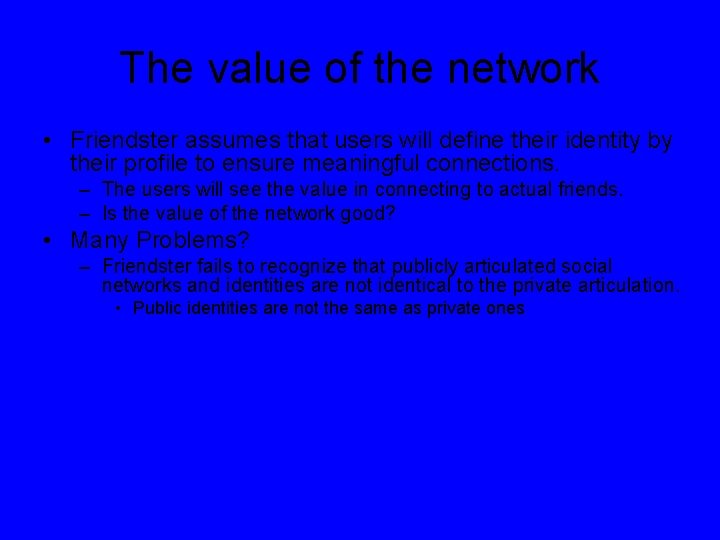 The value of the network

• Friendster assumes that users will define their identity by their profile to ensure meaningful connections.
– The users will see the value in connecting to actual friends.
– Is the value of the network good?
• Many Problems?
– Friendster fails to recognize that publicly articulated social networks and identities are not identical to the private articulation.
• Public identities are not the same as private ones